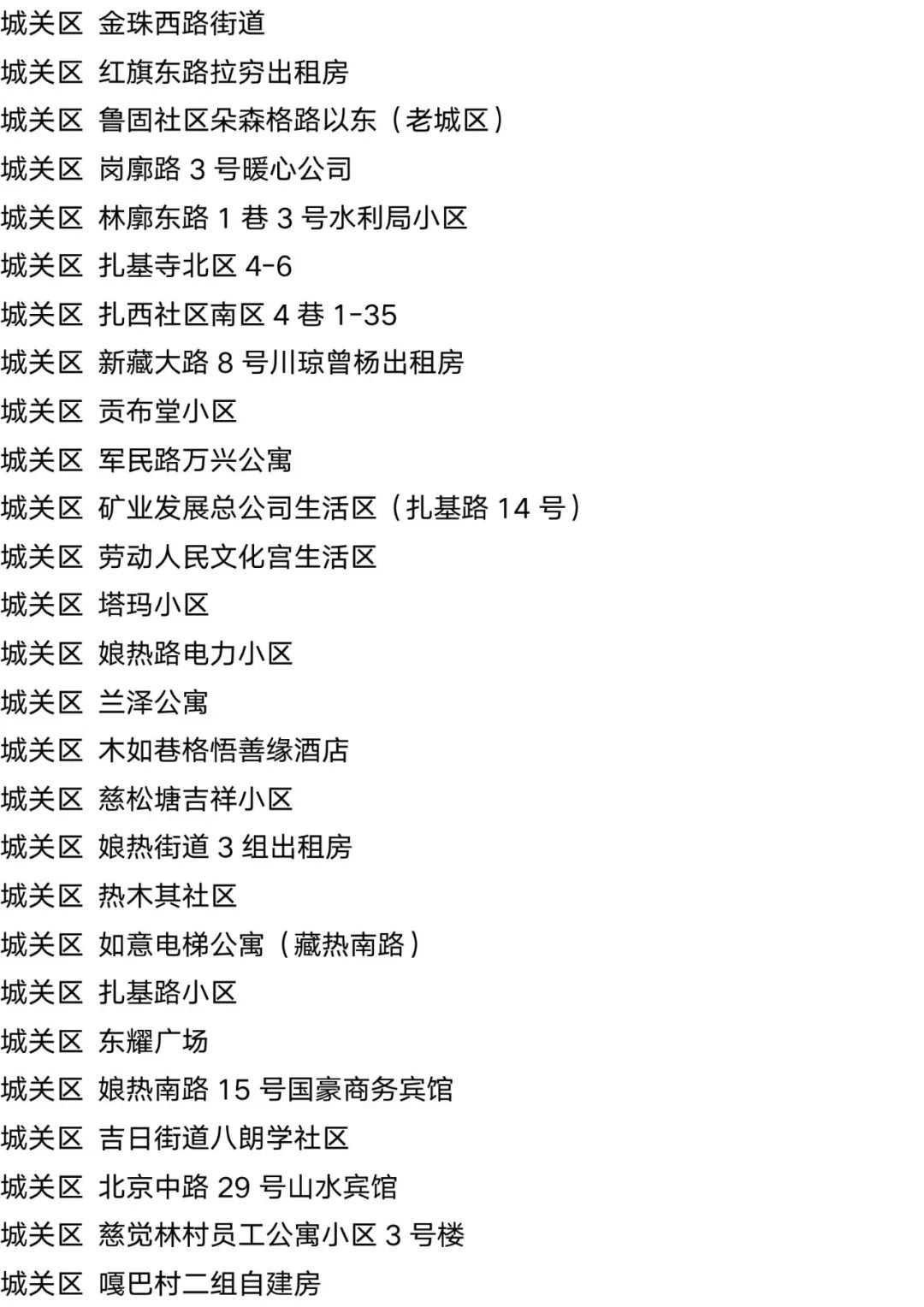 城关区 金珠西路街道

城关区 红旗东路拉穷出租房

城关区 鲁固社区朵森格路以东（老城区）

城关区 岗廓路3号暖心公司

城关区 林廓东路1巷3号水利局小区

城关区 扎基寺北区4-6

城关区 扎西社区南区4巷1-35

城关区 新藏大路8号川琼曾杨出租房

城关区 贡布堂小区

城关区 军民路万兴公寓

城关区 矿业发展总公司生活区（扎基路14号）

城关区 劳动人民文化宫生活区

城关区 塔玛小区

城关区 娘热路电力小区

城关区 兰泽公寓

城关区 木如巷格悟善缘酒店

城关区 慈松塘吉祥小区

城关区 娘热街道3组出租房

城关区 热木其社区

城关区 如意电梯公寓（藏热南路）

城关区 扎基路小区

城关区 东耀广场

城关区 娘热南路15号国豪商务宾馆

城关区 吉日街道八朗学社区

城关区 北京中路29号山水宾馆

城关区 慈觉林村员工公寓小区3号楼

城关区 嘎巴村二组自建房